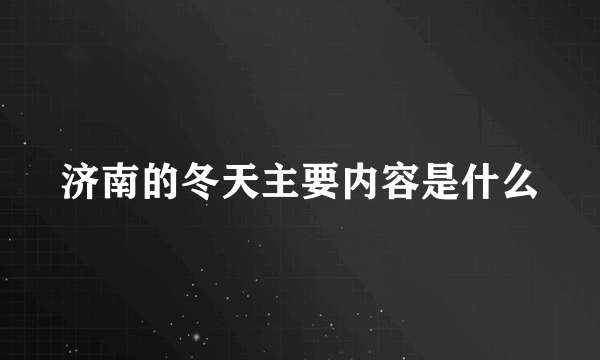 济南的冬天主要内容是什么